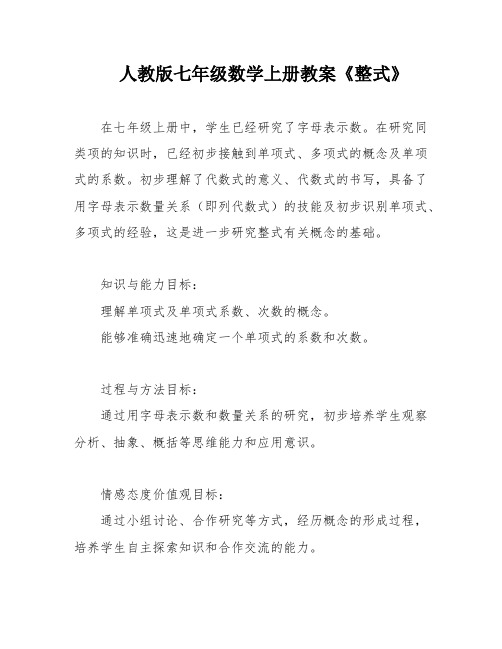 人教版七年级数学上册教案《整式》

在七年级上册中，学生已经研究了字母表示数。在研究同类项的知识时，已经初步接触到单项式、多项式的概念及单项式的系数。初步理解了代数式的意义、代数式的书写，具备了用字母表示数量关系（即列代数式）的技能及初步识别单项式、多项式的经验，这是进一步研究整式有关概念的基础。

知识与能力目标：

理解单项式及单项式系数、次数的概念。

能够准确迅速地确定一个单项式的系数和次数。

过程与方法目标：

通过用字母表示数和数量关系的研究，初步培养学生观察分析、抽象、概括等思维能力和应用意识。

情感态度价值观目标：

通过小组讨论、合作研究等方式，经历概念的形成过程，培养学生自主探索知识和合作交流的能力。